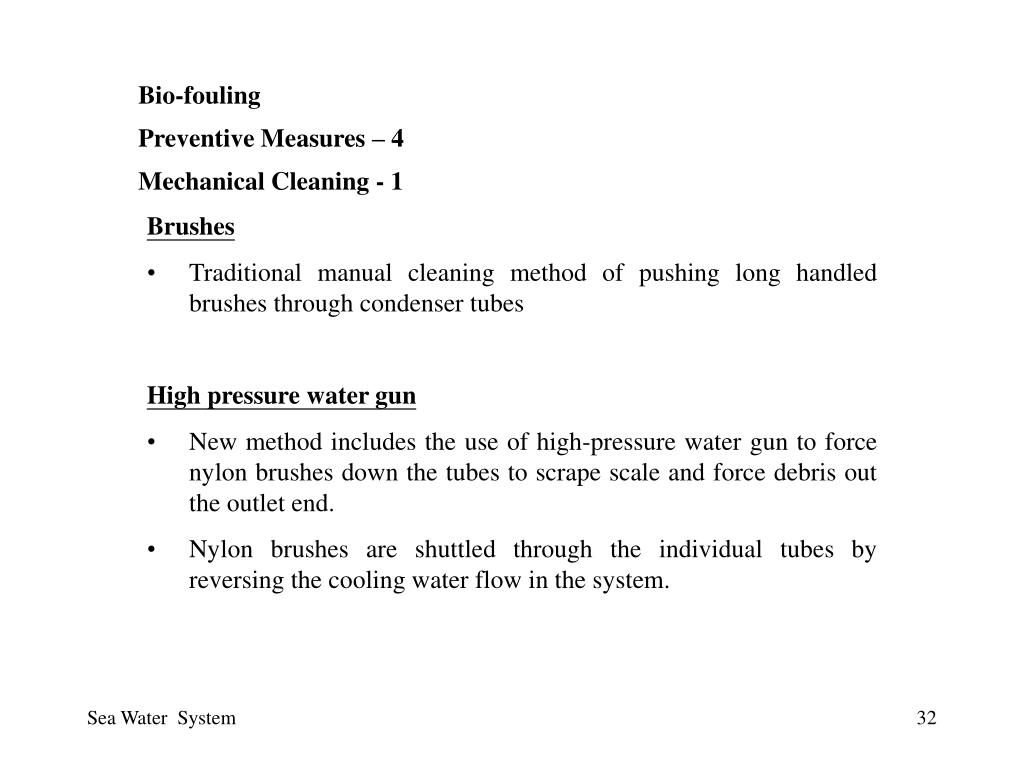 Bio-fouling

Preventive Measures – 4

Mechanical Cleaning - 1

Brushes

• Traditional manual cleaning method of pushing long handled brushes through condenser tubes

High pressure water gun

• New method includes the use of high-pressure water gun to force nylon brushes down the tubes to scrape scale and force debris out the outlet end.

• Nylon brushes are shuttled through the individual tubes by reversing the cooling water flow in the system.

Sea Water System

32